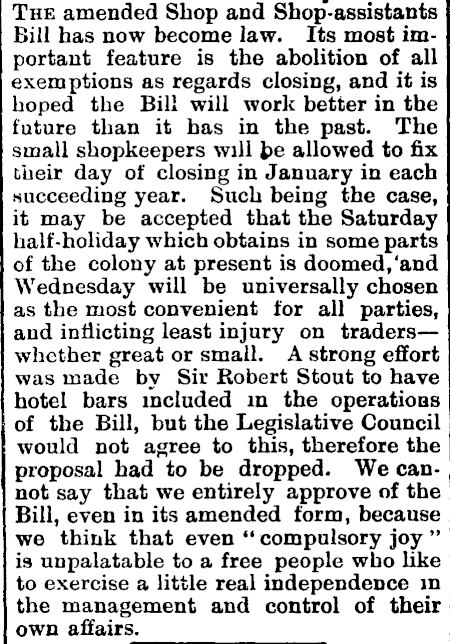 THE amended Shop and Shop-assistants Bill has now become law. Its most important feature is the abolition of all exemptions as regards closing, and it is hoped the Bill will work better in the future than it has in the past. The small shopkeepers will be allowed to fix their day of closing in January in each succeeding year. Such being the case, it may be accepted that the Saturday half-holiday which obtains in some parts of the colony at present is doomed,'and Wednesday will be universally chosen as the most convenient for all parties, and inflicting least injury on traders—whether great or small. A strong effort was made by Sir Robert Stout to have hotel bars included in the operations of the Bill, but the Legislative Council would not agree to this, therefore the proposal had to be dropped. We cannot say that we entirely approve of the Bill, even in its amended form, because we think that even "compulsory joy" is unpalatable to a free people who like to exercise a little real independence in the management and control of their own affairs.